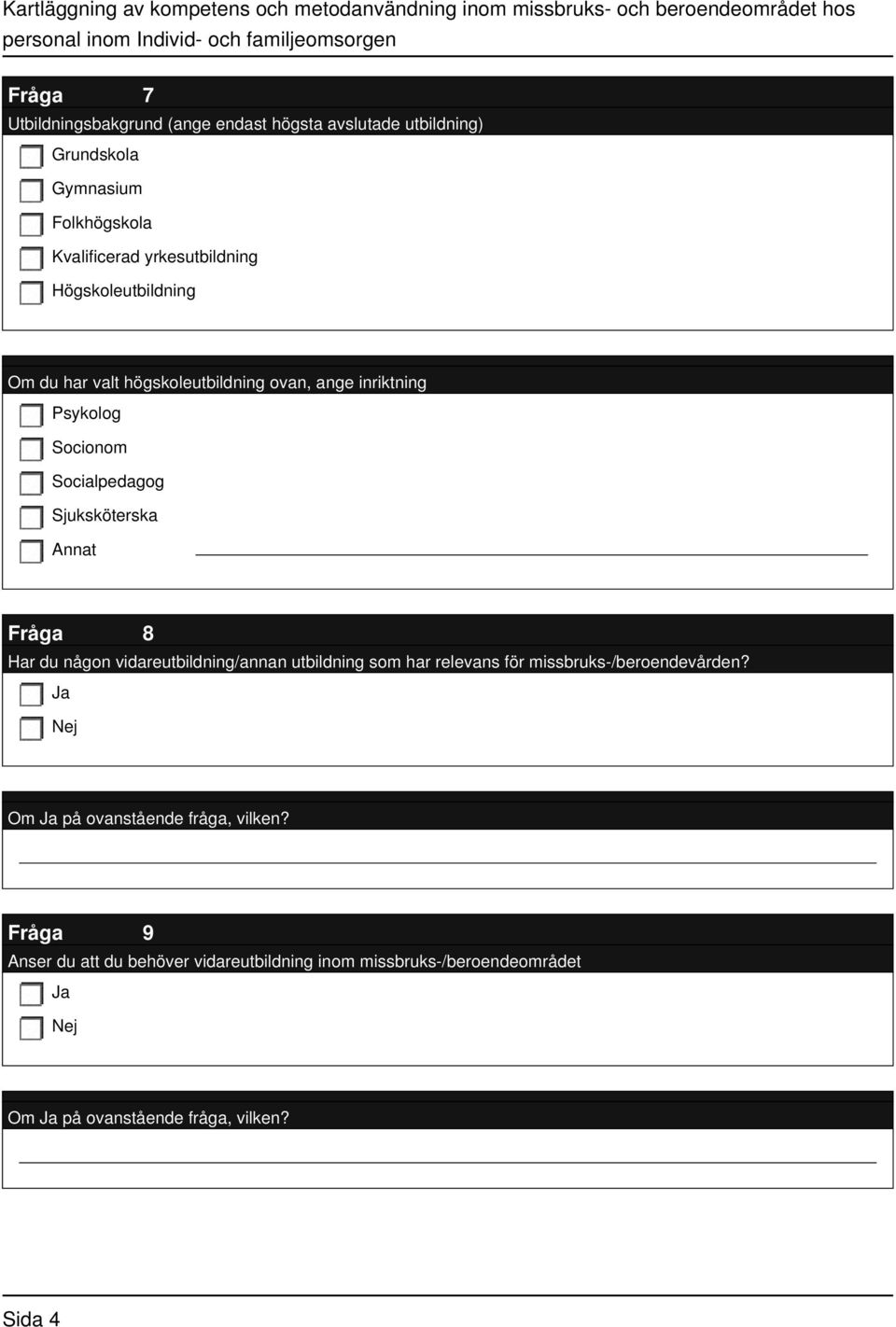 Kartläggning av kompetens och metodanvändning inom missbruks- och beroendeområdet hos personal inom Individ- och familjeomsorgen

Fråga 7

Utbildningsbakgrund (ange endast högsta avslutade utbildning)

Grundskola

Gymnasium

Folkhögskola

Kvalificerad yrkesutbildning

Högskoleutbildning

Om du har valt högskoleutbildning ovan, ange inriktning

Psykolog

Socionom

Socialpedagog

Sjuksköterska

Annat

Fråga 8

Har du någon vidareutbildning/annan utbildning som har relevans för missbruks-/beroendevården?

Ja

Nej

Om Ja på ovanstående fråga, vilken?

Fråga 9

Anser du att du behöver vidareutbildning inom missbruks-/beroendeområdet

Ja

Nej

Om Ja på ovanstående fråga, vilken?

Sida 4